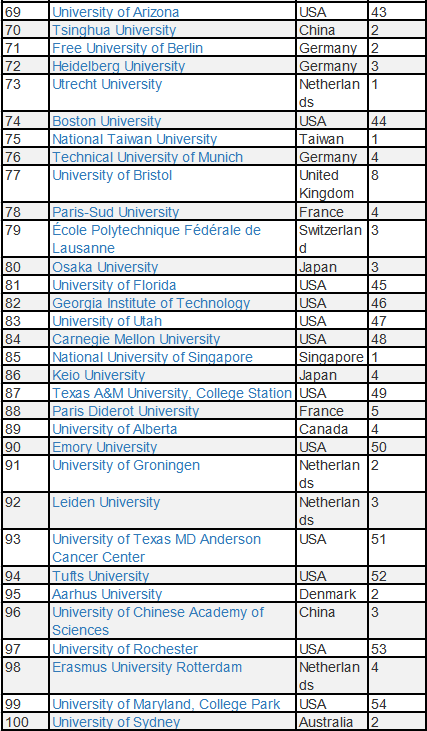 | 69 | University of Arizona | USA | 43 |
|---|---|---|---|
| 70 | Tsinghua University | China | 2 |
| 71 | Free University of Berlin | Germany | 2 |
| 72 | Heidelberg University | Germany | 3 |
| 73 | Utrecht University | Netherlands | 1 |
| 74 | Boston University | USA | 44 |
| 75 | National Taiwan University | Taiwan | 1 |
| 76 | Technical University of Munich | Germany | 4 |
| 77 | University of Bristol | United Kingdom | 8 |
| 78 | Paris-Sud University | France | 4 |
| 79 | École Polytechnique Fédérale de Lausanne | Switzerland | 3 |
| 80 | Osaka University | Japan | 3 |
| 81 | University of Florida | USA | 45 |
| 82 | Georgia Institute of Technology | USA | 46 |
| 83 | University of Utah | USA | 47 |
| 84 | Carnegie Mellon University | USA | 48 |
| 85 | National University of Singapore | Singapore | 1 |
| 86 | Keio University | Japan | 4 |
| 87 | Texas A&M University, College Station | USA | 49 |
| 88 | Paris Diderot University | France | 5 |
| 89 | University of Alberta | Canada | 4 |
| 90 | Emory University | USA | 50 |
| 91 | University of Groningen | Netherlands | 2 |
| 92 | Leiden University | Netherlands | 3 |
| 93 | University of Texas MD Anderson Cancer Center | USA | 51 |
| 94 | Tufts University | USA | 52 |
| 95 | Aarhus University | Denmark | 2 |
| 96 | University of Chinese Academy of Sciences | China | 3 |
| 97 | University of Rochester | USA | 53 |
| 98 | Erasmus University Rotterdam | Netherlands | 4 |
| 99 | University of Maryland, College Park | USA | 54 |
| 100 | University of Sydney | Australia | 2 |